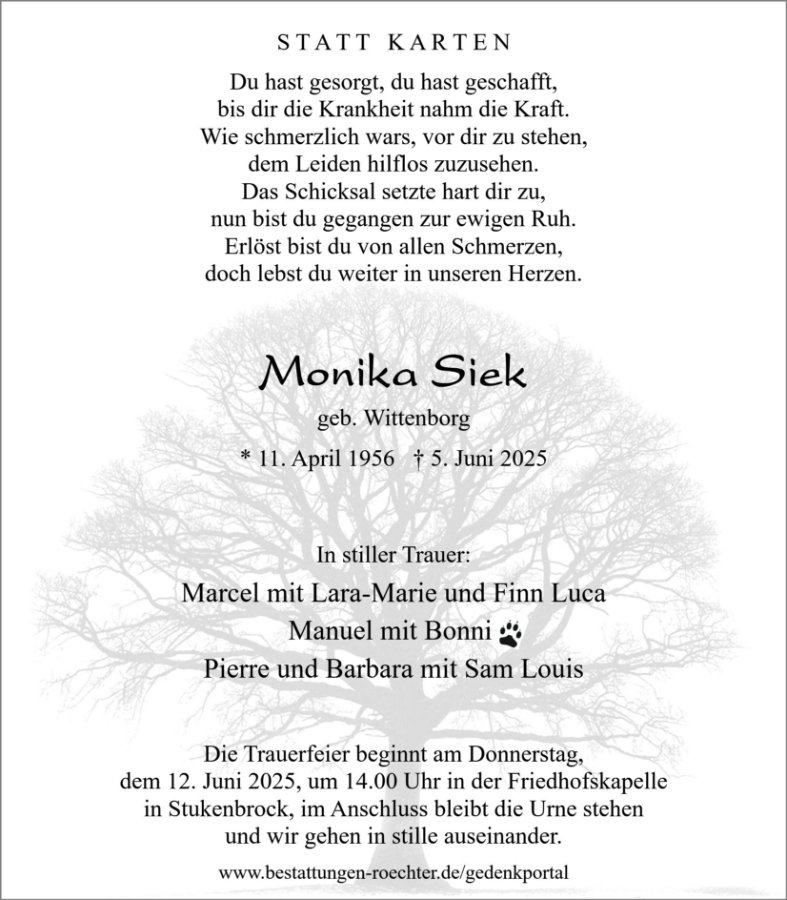 STATT KARTEN

Du hast gesorgt, du hast geschafft,
bis dir die Krankheit nahm die Kraft.
Wie schmerzlich wars, vor dir zu stehen,
dem Leiden hilflos zuzusehen.
Das Schicksal setzte hart dir zu,
nun bist du gegangen zur ewigen Ruh.
Erlöst bist du von allen Schmerzen,
doch lebst du weiter in unseren Herzen.

Monika Siek

geb. Wittenborg

* 11. April 1956 † 5. Juni 2025

In stiller Trauer:

Marcel mit Lara-Marie und Finn Luca
Manuel mit Bonni
Pierre und Barbara mit Sam Louis

Die Trauerfeier beginnt am Donnerstag, dem 12. Juni 2025, um 14.00 Uhr in der Friedhofskapelle in Stukenbrock, im Anschluss bleibt die Urne stehen und wir gehen in stille auseinander.

www.bestattungen-roechter.de/gedenkportal